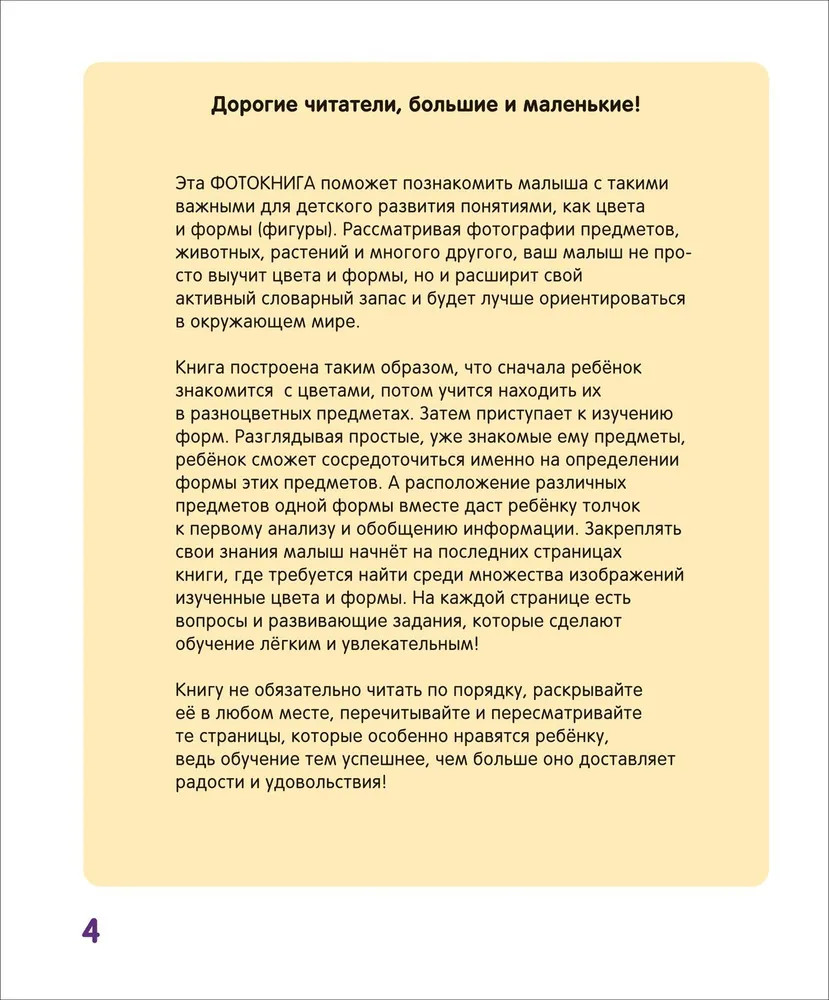 Дорогие читатели, большие и маленькие!

Эта ФОТОКНИГА поможет познакомить малыша с такими важными для детского развития понятиями, как цвета и формы (фигуры). Рассматривая фотографии предметов, животных, растений и многого другого, ваш малыш не просто выучит цвета и формы, но и расширит свой активный словарный запас и будет лучше ориентироваться в окружающем мире.

Книга построена таким образом, что сначала ребёнок знакомится  с цветами, потом учится находить их в разноцветных предметах. Затем приступает к изучению форм. Разглядывая простые, уже знакомые ему предметы, ребёнок сможет сосредоточиться именно на определении формы этих предметов. А расположение различных предметов одной формы вместе даст ребёнку толчок к первому анализу и обобщению информации. Закреплять свои знания малыш начнёт на последних страницах книги, где требуется найти среди множества изображений изученные цвета и формы. На каждой странице есть вопросы и развивающие задания, которые сделают обучение лёгким и увлекательным!

Книгу не обязательно читать по порядку, раскрывайте её в любом месте, перечитывайте и пересматривайте те страницы, которые особенно нравятся ребёнку, ведь обучение тем успешнее, чем больше оно доставляет радости и удовольствия!

4